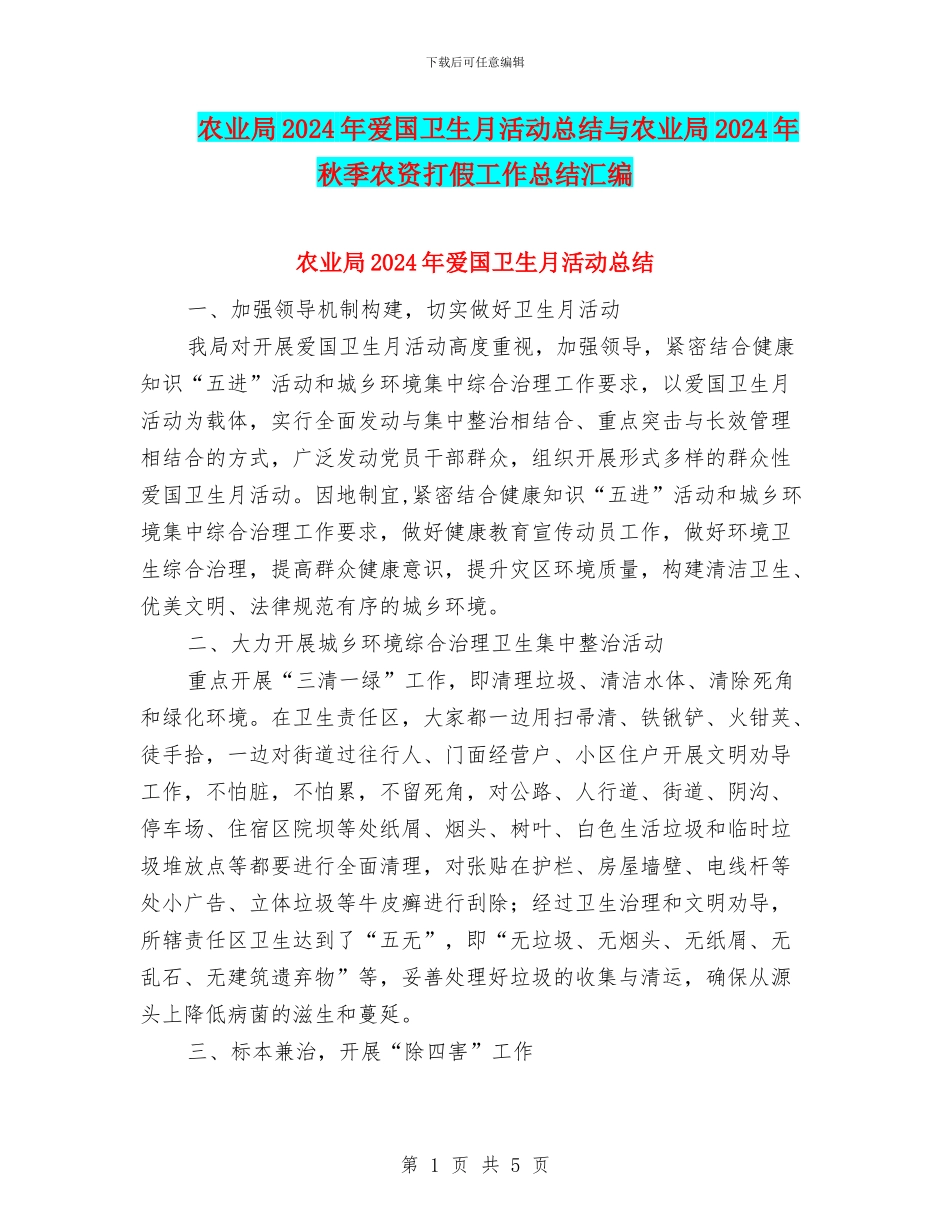 下载后可任意编辑

农业局2024年爱国卫生月活动总结与农业局2024年秋季农资打假工作总结汇编

农业局2024年爱国卫生月活动总结

一、加强领导机制构建，切实做好卫生月活动

我局对开展爱国卫生月活动高度重视，加强领导，紧密结合健康知识“五进”活动和城乡环境集中综合治理工作要求，以爱国卫生月活动为载体，实行全面发动与集中整治相结合、重点突击与长效管理相结合的方式，广泛发动党员干部群众，组织开展形式多样的群众性爱国卫生月活动。因地制宜,紧密结合健康知识“五进”活动和城乡环境集中综合治理工作要求，做好健康教育宣传动员工作，做好环境卫生综合治理，提高群众健康意识，提升灾区环境质量，构建清洁卫生、优美文明、法律规范有序的城乡环境。

二、大力开展城乡环境综合治理卫生集中整治活动

重点开展“三清一绿”工作，即清理垃圾、清洁水体、清除死角和绿化环境。在卫生责任区，大家都一边用扫帚清、铁锹铲、火钳荚、徒手拾，一边对街道过往行人、门面经营户、小区住户开展文明劝导工作，不怕脏，不怕累，不留死角，对公路、人行道、街道、阴沟、停车场、住宿区院坝等处纸屑、烟头、树叶、白色生活垃圾和临时垃圾堆放点等都要进行全面清理，对张贴在护栏、房屋墙壁、电线杆等处小广告、立体垃圾等牛皮癣进行刮除；经过卫生治理和文明劝导，所辖责任区卫生达到了“五无”，即“无垃圾、无烟头、无纸屑、无乱石、无建筑遗弃物”等，妥善处理好垃圾的收集与清运，确保从源头上降低病菌的滋生和蔓延。

三、标本兼治，开展“除四害”工作

第 1 页 共 5 页